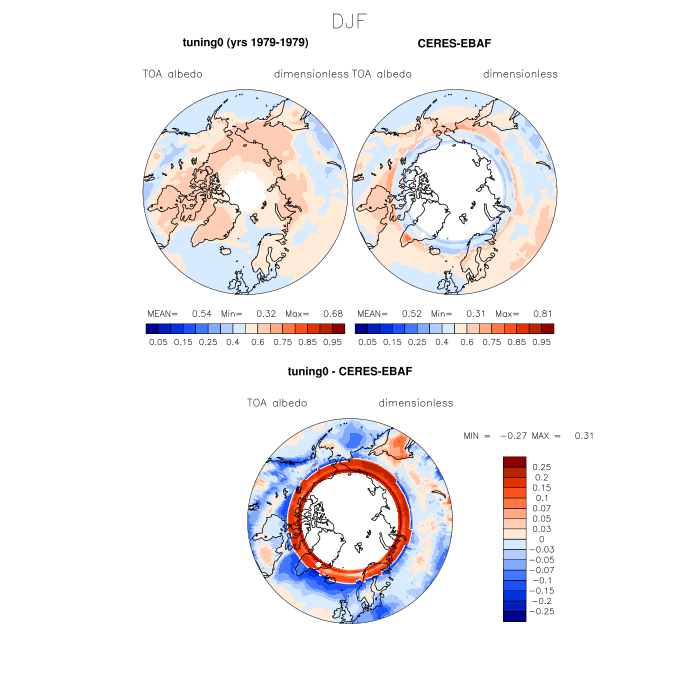 DJF

tuning0 (yrs 1979-1979)

TOA albedo dimensionless

MEAN= 0.54 Min= 0.32 Max= 0.68

0.05 0.15 0.25 0.4 0.6 0.75 0.85 0.95

CERES-EBAF

TOA albedo dimensionless

MEAN= 0.52 Min= 0.31 Max= 0.81

0.05 0.15 0.25 0.4 0.6 0.75 0.85 0.95

tuning0 - CERES-EBAF

TOA albedo dimensionless

MIN = −0.27 MAX = 0.31

0.25
0.2
0.15
0.1
0.07
0.05
0.03
0
−0.03
−0.05
−0.07
−0.1
−0.15
−0.2
−0.25